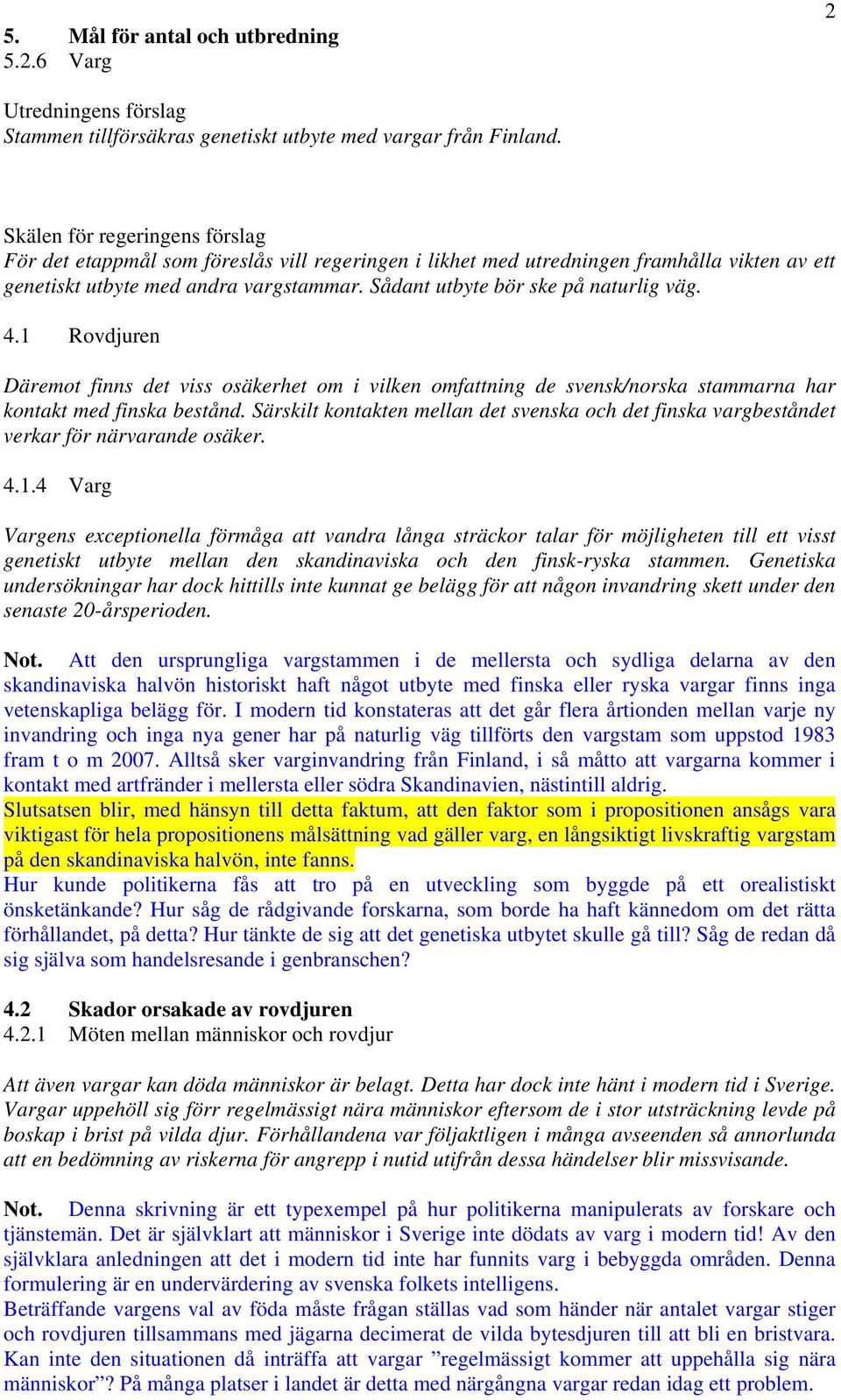 2

5. Mål för antal och utbredning
5.2.6 Varg

Utredningens förslag
Stammen tillförsäkras genetiskt utbyte med vargar från Finland.

Skälen för regeringens förslag
För det etappmål som föreslås vill regeringen i likhet med utredningen framhålla vikten av ett genetiskt utbyte med andra vargstammar. Sådant utbyte bör ske på naturlig väg.

4.1 Rovdjuren

Däremot finns det viss osäkerhet om i vilken omfattning de svensk/norska stammarna har kontakt med finska bestånd. Särskilt kontakten mellan det svenska och det finska vargbeståndet verkar för närvarande osäker.

4.1.4 Varg

Vargens exceptionella förmåga att vandra långa sträckor talar för möjligheten till ett visst genetiskt utbyte mellan den skandinaviska och den finsk-ryska stammen. Genetiska undersökningar har dock hittills inte kunnat ge belägg för att någon invandring skett under den senaste 20-årsperioden.

Not. Att den ursprungliga vargstammen i de mellersta och sydliga delarna av den skandinaviska halvön historiskt haft något utbyte med finska eller ryska vargar finns inga vetenskapliga belägg för. I modern tid konstateras att det går flera årtionden mellan varje ny invandring och inga nya gener har på naturlig väg tillförts den vargstam som uppstod 1983 fram t o m 2007. Alltså sker varginvandring från Finland, i så måtto att vargarna kommer i kontakt med artfränder i mellersta eller södra Skandinavien, nästintill aldrig.
Slutsatsen blir, med hänsyn till detta faktum, att den faktor som i propositionen ansågs vara viktigast för hela propositionens målsättning vad gäller varg, en långsiktigt livskraftig vargstam på den skandinaviska halvön, inte fanns.
Hur kunde politikerna fås att tro på en utveckling som byggde på ett orealistiskt önsketänkande? Hur såg de rådgivande forskarna, som borde ha haft kännedom om det rätta förhållandet, på detta? Hur tänkte de sig att det genetiska utbytet skulle gå till? Såg de redan då sig själva som handelsresande i genbranschen?

4.2 Skador orsakade av rovdjuren
4.2.1 Möten mellan människor och rovdjur

Att även vargar kan döda människor är belagt. Detta har dock inte hänt i modern tid i Sverige. Vargar uppehöll sig förr regelmässigt nära människor eftersom de i stor utsträckning levde på boskap i brist på vilda djur. Förhållandena var följaktligen i många avseenden så annorlunda att en bedömning av riskerna för angrepp i nutid utifrån dessa händelser blir missvisande.

Not. Denna skrivning är ett typexempel på hur politikerna manipulerats av forskare och tjänstemän. Det är självklart att människor i Sverige inte dödats av varg i modern tid! Av den självklara anledningen att det i modern tid inte har funnits varg i bebyggda områden. Denna formulering är en undervärdering av svenska folkets intelligens.
Beträffande vargens val av föda måste frågan ställas vad som händer när antalet vargar stiger och rovdjuren tillsammans med jägarna decimerat de vilda bytesdjuren till att bli en bristvara. Kan inte den situationen då inträffa att vargar ”regelmässigt kommer att uppehålla sig nära människor”? På många platser i landet är detta med närgångna vargar redan idag ett problem.